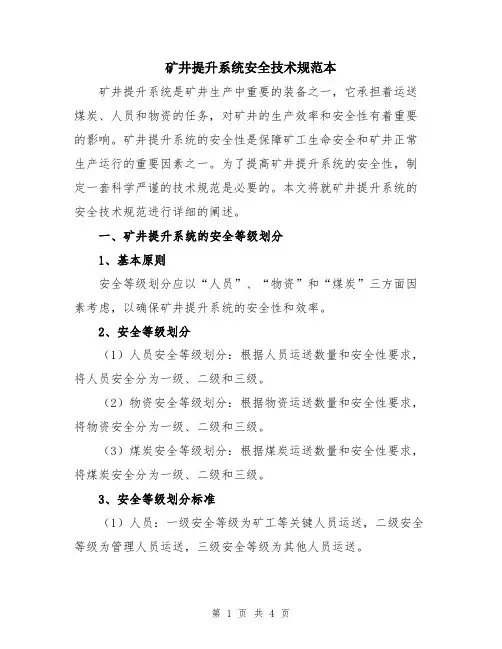 矿井提升系统安全技术规范本

矿井提升系统是矿井生产中重要的装备之一，它承担着运送煤炭、人员和物资的任务，对矿井的生产效率和安全性有着重要的影响。矿井提升系统的安全性是保障矿工生命安全和矿井正常生产运行的重要因素之一。为了提高矿井提升系统的安全性，制定一套科学严谨的技术规范是必要的。本文将就矿井提升系统的安全技术规范进行详细的阐述。

一、矿井提升系统的安全等级划分

1、基本原则

安全等级划分应以“人员”、“物资”和“煤炭”三方面因素考虑，以确保矿井提升系统的安全性和效率。

2、安全等级划分

（1）人员安全等级划分：根据人员运送数量和安全性要求，将人员安全分为一级、二级和三级。

（2）物资安全等级划分：根据物资运送数量和安全性要求，将物资安全分为一级、二级和三级。

（3）煤炭安全等级划分：根据煤炭运送数量和安全性要求，将煤炭安全分为一级、二级和三级。

3、安全等级划分标准

（1）人员：一级安全等级为矿工等关键人员运送，二级安全等级为管理人员运送，三级安全等级为其他人员运送。

第 1 页 共 4 页